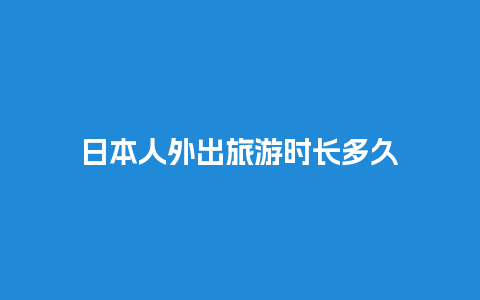 日本人外出旅游时长多久